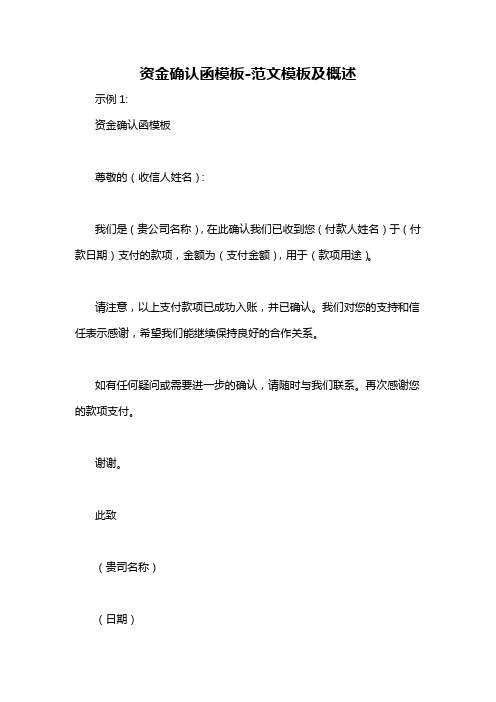 资金确认函模板-范文模板及概述

示例 1:

资金确认函模板

尊敬的（收信人姓名）：

我们是（贵公司名称），在此确认我们已收到您（付款人姓名）于（付款日期）支付的款项，金额为（支付金额），用于（款项用途）。

请注意，以上支付款项已成功入账，并已确认。我们对您的支持和信任表示感谢，希望我们能继续保持良好的合作关系。

如有任何疑问或需要进一步的确认，请随时与我们联系。再次感谢您的款项支付。

谢谢。

此致

（贵司名称）

（日期）